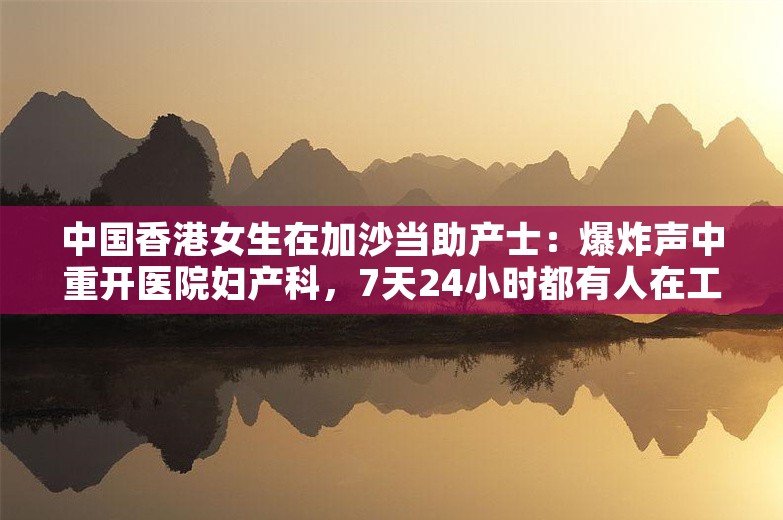 中国香港女生在加沙当助产士：爆炸声中重开医院妇产科，7天24小时都有人在工